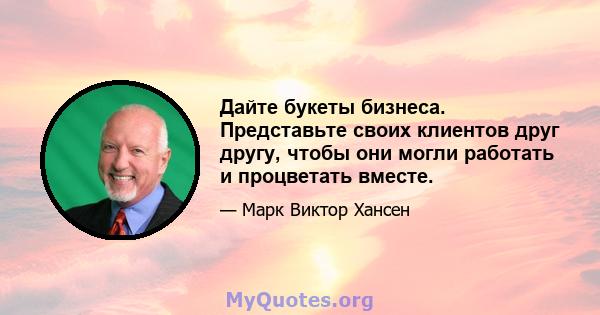 Дайте букеты бизнеса. Представьте своих клиентов друг другу, чтобы они могли работать и процветать вместе.

— Марк Виктор Хансен

MyQuotes.org